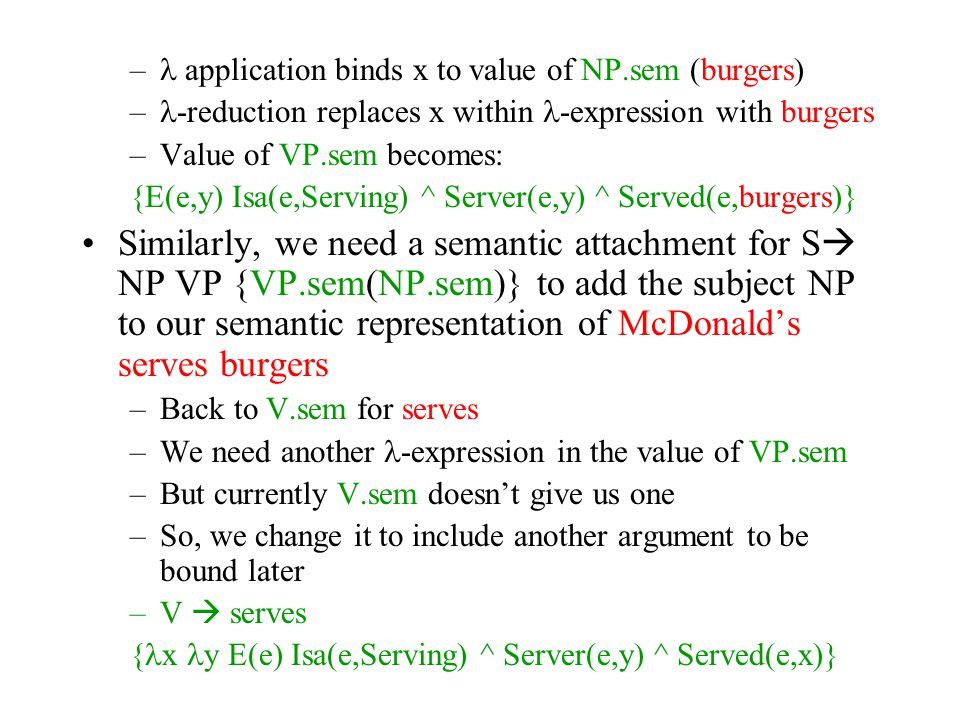 – λ application binds x to value of NP.sem (burgers)
– λ-reduction replaces x within λ-expression with burgers
– Value of VP.sem becomes:
{E(e,y) Isa(e,Serving) ^ Server(e,y) ^ Served(e,burgers)}

• Similarly, we need a semantic attachment for S→ NP VP {VP.sem(NP.sem)} to add the subject NP to our semantic representation of McDonald’s serves burgers
– Back to V.sem for serves
– We need another λ-expression in the value of VP.sem
– But currently V.sem doesn’t give us one
– So, we change it to include another argument to be bound later
– V → serves
{λx λy E(e) Isa(e,Serving) ^ Server(e,y) ^ Served(e,x)}